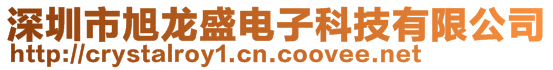 深圳市旭龙盛电子科技有限公司
http://crystalroy1.cn.coovee.net